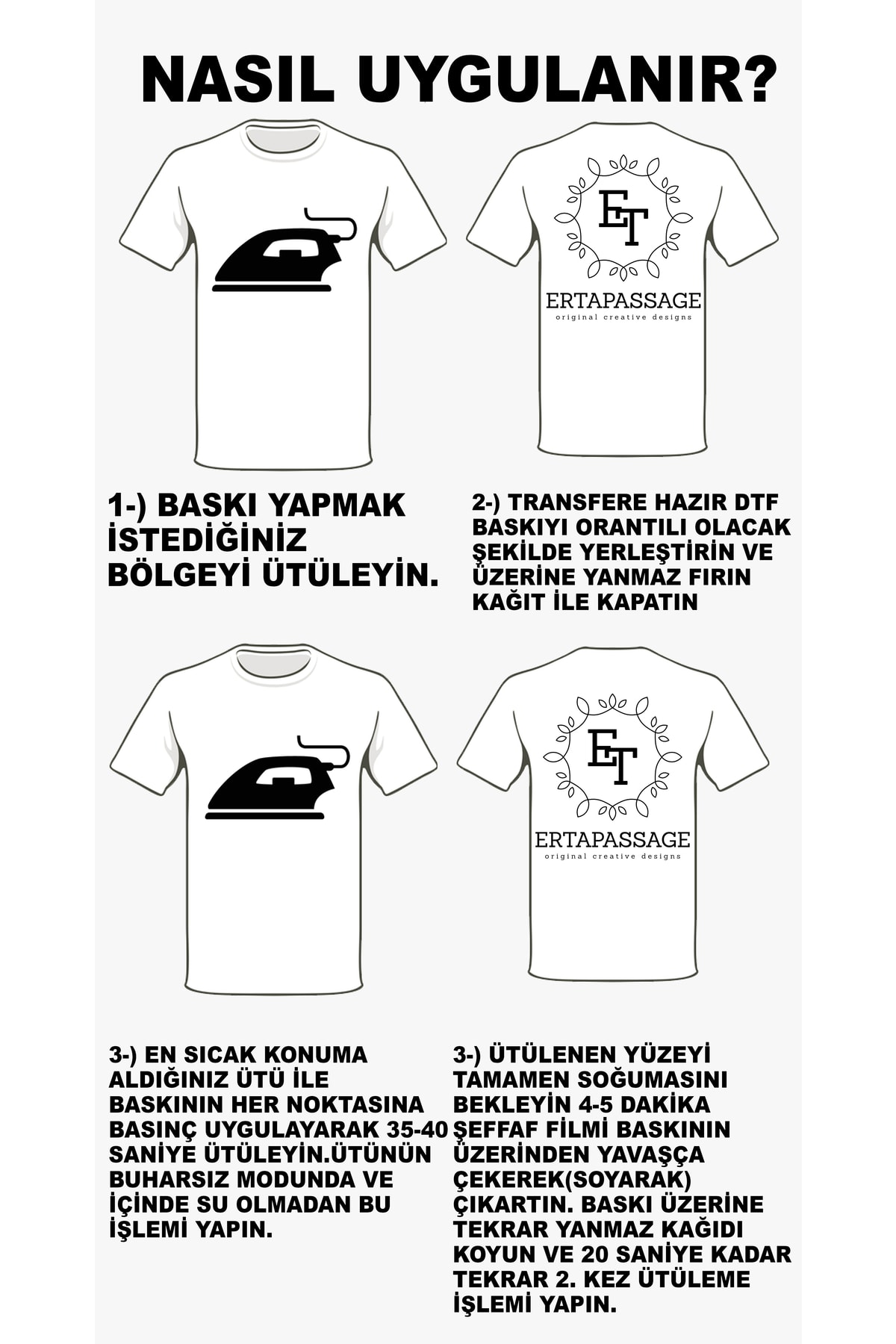 NASIL UYGULANIR?

ET
ERTAPASSAGE
original creative designs

1-) BASKI YAPMAK İSTEDİĞİNİZ BÖLGEYİ ÜTÜLEYİN.

2-) TRANSFERE HAZIR DTF BASKIYI ORANTILI OLACAK ŞEKİLDE YERLEŞTİRİN VE ÜZERİNE YANMAZ FIRIN KAĞIT İLE KAPATIN

ET
ERTAPASSAGE
original creative designs

3-) EN SICAK KONUMA ALDIĞINIZ ÜTÜ İLE BASKININ HER NOKTASINA BASINÇ UYGULAYARAK 35-40 SANİYE ÜTÜLEYİN.ÜTÜNÜN BUHARSIZ MODUNDA VE İÇİNDE SU OLMADAN BU İŞLEMİ YAPIN.

3-) ÜTÜLENEN YÜZEYİ TAMAMEN SOĞUMASINI BEKLEYİN 4-5 DAKİKA ŞEFFAF FİLMİ BASKININ ÜZERİNDEN YAVAŞÇA ÇEKEREK(SOYARAK) ÇIKARTIN. BASKI ÜZERİNE TEKRAR YANMAZ KAĞIDI KOYUN VE 20 SANİYE KADAR TEKRAR 2. KEZ ÜTÜLEME İŞLEMİ YAPIN.